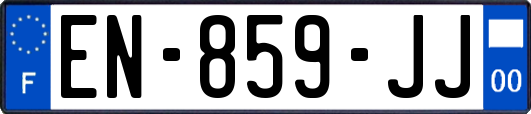 F
EN-859-JJ
00